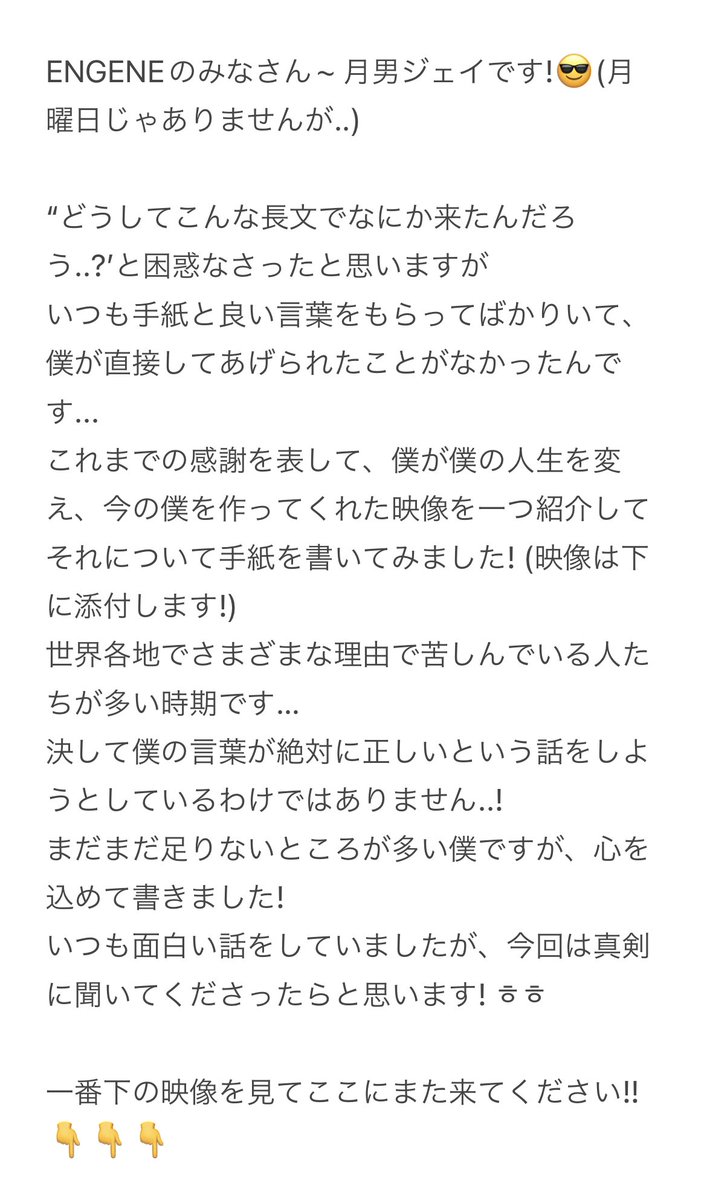 ENGENEのみなさん~ 月男ジェイです!😎 (月曜日じゃありませんが..)

“どうしてこんな長文でなにか来たんだろう..?’と困惑なさったと思いますが
いつも手紙と良い言葉をもらってばかりいて、僕が直接してあげられたことがなかったんです...
これまでの感謝を表して、僕が僕の人生を変え、今の僕を作ってくれた映像を一つ紹介してそれについて手紙を書いてみました! (映像は下に添付します!)
世界各地でさまざまな理由で苦しんでいる人たちが多い時期です...
決して僕の言葉が絶対に正しいという話をしようとしているわけではありません..!
まだまだ足りないところが多い僕ですが、心を込めて書きました!
いつも面白い話をしていましたが、今回は真剣に聞いてくださったらと思います! ㅎㅎ

一番下の映像を見てここにまた来てください!!
👇👇👇